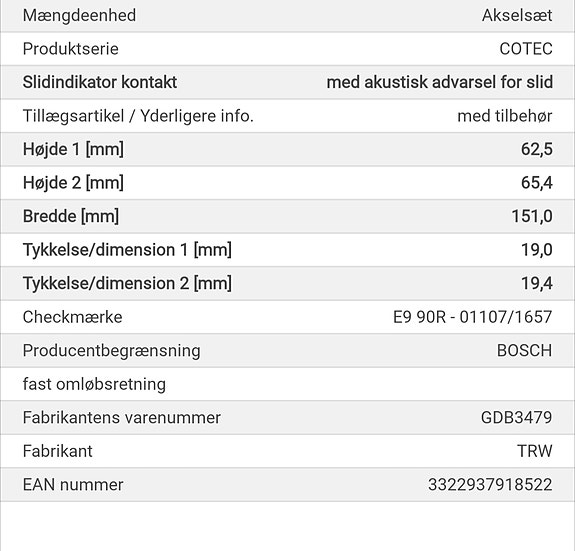 | | |
|---|---|
| Mængdeenhed | Akselsæt |
| Produktserie | COTEC |
| Slidindikator kontakt | med akustisk advarsel for slid |
| Tillægsartikel / Yderligere info. | med tilbehør |
| Højde 1 [mm] | 62,5 |
| Højde 2 [mm] | 65,4 |
| Bredde [mm] | 151,0 |
| Tykkelse/dimension 1 [mm] | 19,0 |
| Tykkelse/dimension 2 [mm] | 19,4 |
| Checkmærke | E9 90R - 01107/1657 |
| Producentbegrænsning | BOSCH |
| fast omløbsretning | |
| Fabrikantens varenummer | GDB3479 |
| Fabrikant | TRW |
| EAN nummer | 3322937918522 |